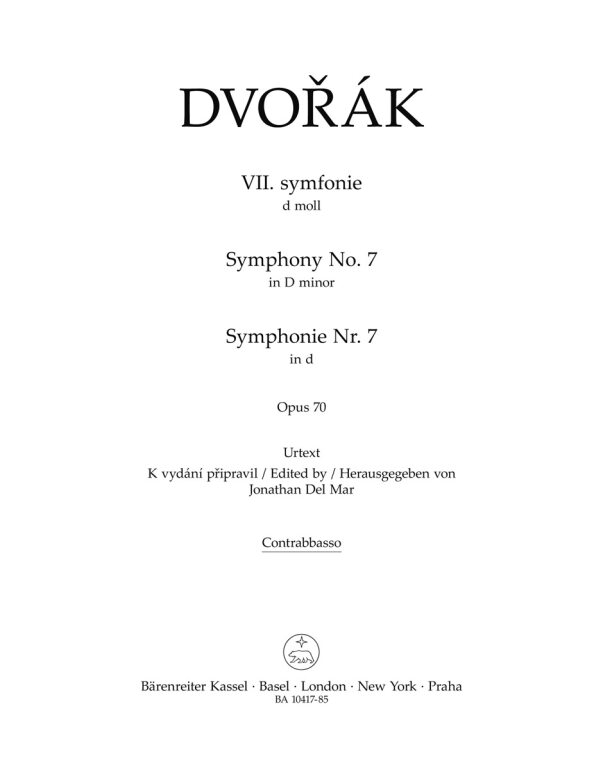 DVOŘÁK

VII. symfonie
d moll

Symphony No. 7
in D minor

Symphonie Nr. 7
in d

Opus 70

Urtext
K vydání připravil / Edited by / Herausgegeben von
Jonathan Del Mar

Contrabbasso

Bärenreiter Kassel · Basel · London · New York · Praha
BA 10417-85